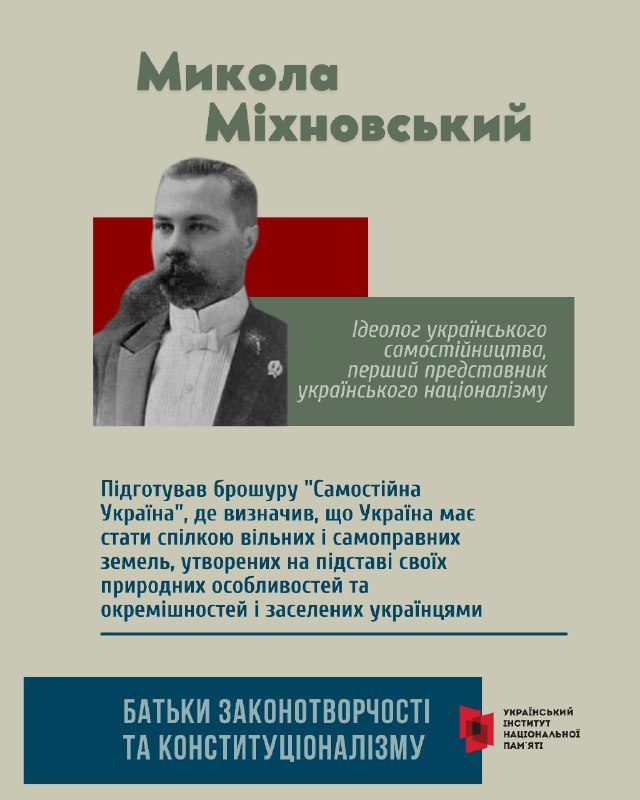 Микола Міхновський

Ідеолог українського самостійництва, перший представник українського націоналізму

Підготував брошуру "Самостійна Україна", де визначив, що Україна має стати спілкою вільних і самоправних земель, утворених на підставі своїх природних особливостей та окремішностей і заселених українцями

БАТЬКИ ЗАКОНОТВОРЧОСТІ
ТА КОНСТИТУЦІОНАЛІЗМУ

УКРАЇНСЬКИЙ
ІНСТИТУТ
НАЦІОНАЛЬНОЇ
ПАМ'ЯТІ